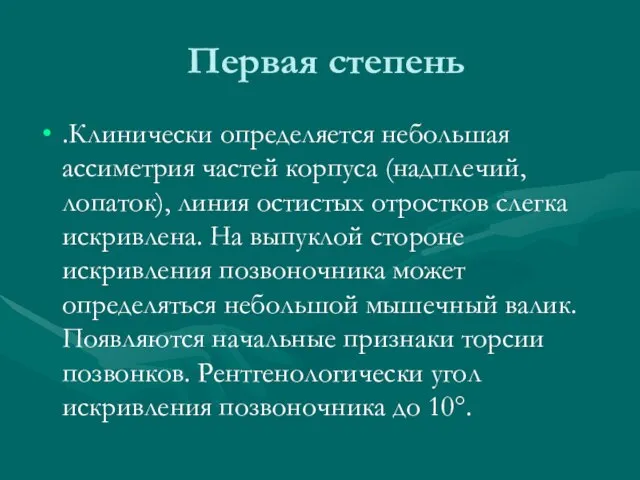 Первая степень

• .Клинически определяется небольшая ассиметрия частей корпуса (надплечий, лопаток), линия остистых отростков слегка искривлена. На выпуклой стороне искривления позвоночника может определяться небольшой мышечный валик. Появляются начальные признаки торсии позвонков. Рентгенологически угол искривления позвоночника до 10°.